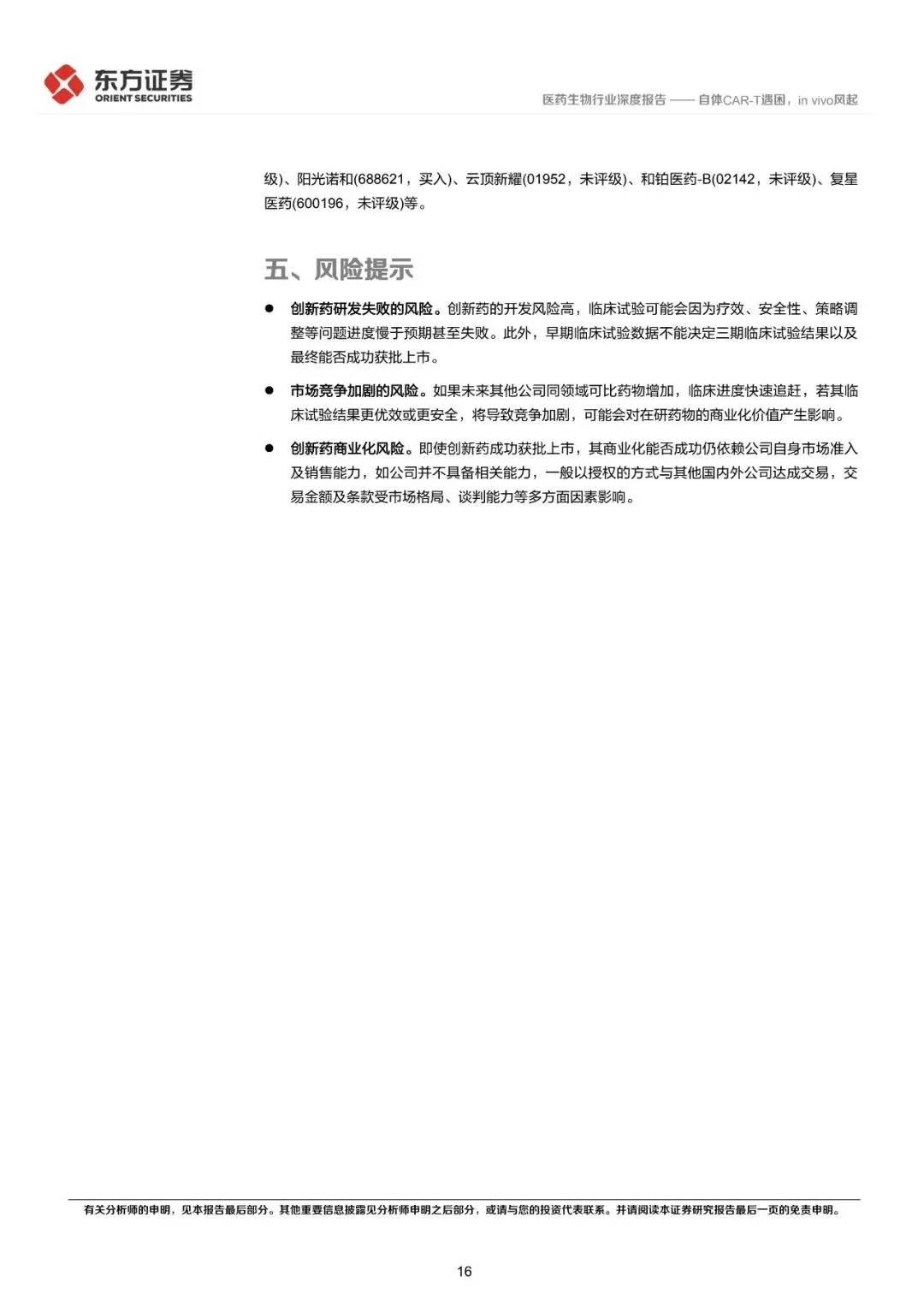 东方证券
ORIENT SECURITIES

医药生物行业深度报告 —— 自体CAR-T遇困，in vivo风起

级)、阳光诺和(688621，买入)、云顶新耀(01952，未评级)、和铂医药-B(02142，未评级)、复星医药(600196，未评级)等。

五、风险提示

● 创新药研发失败的风险。创新药的开发风险高，临床试验可能会因为疗效、安全性、策略调整等问题进度慢于预期甚至失败。此外，早期临床试验数据不能决定三期临床试验结果以及最终能否成功获批上市。

● 市场竞争加剧的风险。如果未来其他公司同领域可比药物增加，临床进度快速追赶，若其临床试验结果更优效或更安全，将导致竞争加剧，可能会对在研药物的商业化价值产生影响。

● 创新药商业化风险。即使创新药成功获批上市，其商业化能否成功仍依赖公司自身市场准入及销售能力，如公司并不具备相关能力，一般以授权的方式与其他国内外公司达成交易，交易金额及条款受市场格局、谈判能力等多方面因素影响。

有关分析师的申明，见本报告最后部分。其他重要信息披露见分析师申明之后部分，或请与您的投资代表联系。并请阅读本证券研究报告最后一页的免责申明。

16